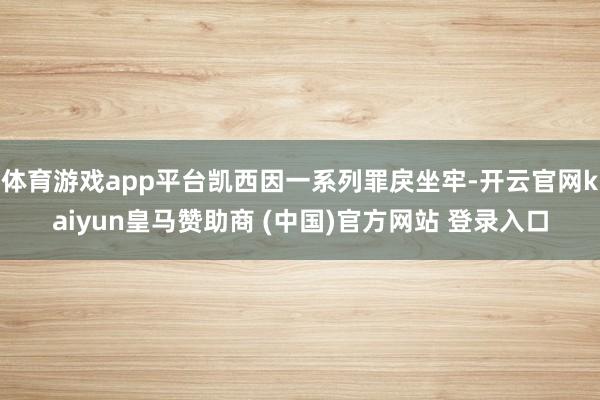 体育游戏app平台凯西因一系列罪戾坐牢-开云官网kaiyun皇马赞助商 (中国)官方网站 登录入口